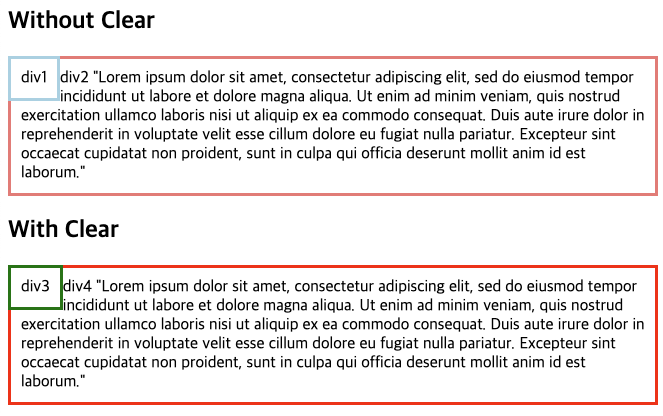 Without Clear

div1

div2 "Lorem ipsum dolor sit amet, consectetur adipiscing elit, sed do eiusmod tempor incididunt ut labore et dolore magna aliqua. Ut enim ad minim veniam, quis nostrud exercitation ullamco laboris nisi ut aliquip ex ea commodo consequat. Duis aute irure dolor in reprehenderit in voluptate velit esse cillum dolore eu fugiat nulla pariatur. Excepteur sint occaecat cupidatat non proident, sunt in culpa qui officia deserunt mollit anim id est laborum."

With Clear

div3

div4 "Lorem ipsum dolor sit amet, consectetur adipiscing elit, sed do eiusmod tempor incididunt ut labore et dolore magna aliqua. Ut enim ad minim veniam, quis nostrud exercitation ullamco laboris nisi ut aliquip ex ea commodo consequat. Duis aute irure dolor in reprehenderit in voluptate velit esse cillum dolore eu fugiat nulla pariatur. Excepteur sint occaecat cupidatat non proident, sunt in culpa qui officia deserunt mollit anim id est laborum."